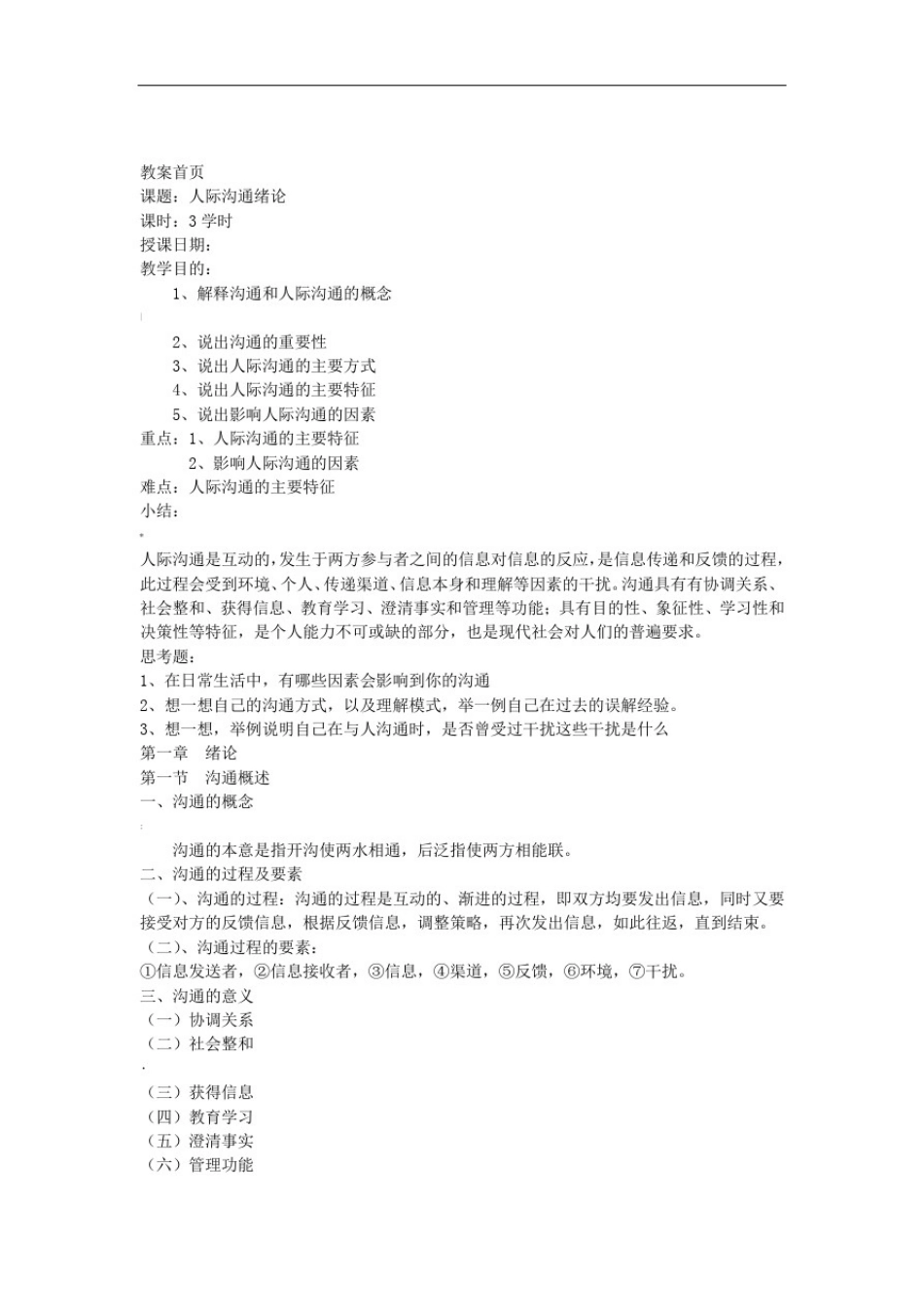 教案首页
课题：人际沟通绪论
课时：3学时
授课日期：
教学目的：
1、解释沟通和人际沟通的概念
2、说出沟通的重要性
3、说出人际沟通的主要方式
4、说出人际沟通的主要特征
5、说出影响人际沟通的因素
重点：1、人际沟通的主要特征
2、影响人际沟通的因素
难点：人际沟通的主要特征
小结：

人际沟通是互动的，发生于两方参与者之间的信息对信息的反应，是信息传递和反馈的过程，此过程会受到环境、个人、传递渠道、信息本身和理解等因素的干扰。沟通具有有协调关系、社会整和、获得信息、教育学习、澄清事实和管理等功能；具有目的性、象征性、学习性和决策性等特征，是个人能力不可或缺的部分，也是现代社会对人们的普遍要求。
思考题：
1、在日常生活中，有哪些因素会影响到你的沟通
2、想一想自己的沟通方式，以及理解模式，举一例自己在过去的误解经验。
3、想一想，举例说明自己在与人沟通时，是否曾受过干扰这些干扰是什么
第一章 绪论
第一节 沟通概述
一、沟通的概念

沟通的本意是指开沟使两水相通，后泛指使两方相能联。
二、沟通的过程及要素
（一）、沟通的过程：沟通的过程是互动的、渐进的过程，即双方均要发出信息，同时又要接受对方的反馈信息，根据反馈信息，调整策略，再次发出信息，如此往返，直到结束。
（二）、沟通过程的要素：
①信息发送者，②信息接收者，③信息，④渠道，⑤反馈，⑥环境，⑦干扰。
三、沟通的意义
（一）协调关系
（二）社会整和
（三）获得信息
（四）教育学习
（五）澄清事实
（六）管理功能